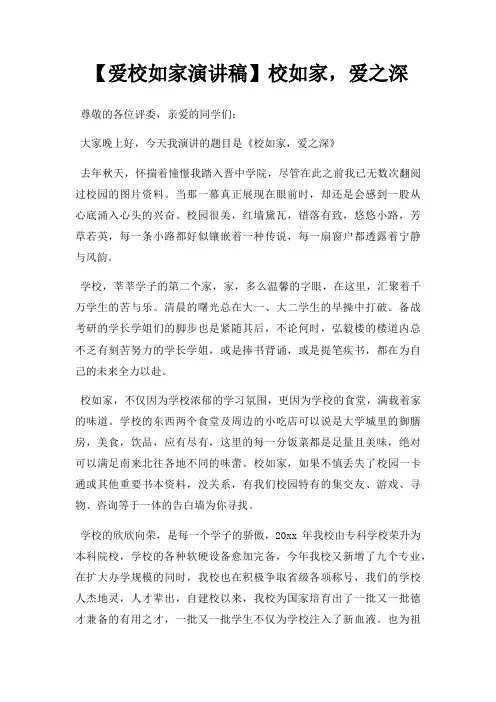 【爱校如家演讲稿】校如家，爱之深

尊敬的各位评委，亲爱的同学们：

大家晚上好，今天我演讲的题目是《校如家，爱之深》

去年秋天，怀揣着憧憬我踏入晋中学院，尽管在此之前我已无数次翻阅过校园的图片资料。当那一幕真正展现在眼前时，却还是会感到一股从心底涌入心头的兴奋。校园很美，红墙黛瓦，错落有致，悠悠小路，芳草若英，每一条小路都好似镶嵌着一种传说，每一扇窗户都透露着宁静与风韵。

学校，莘莘学子的第二个家，家，多么温馨的字眼，在这里，汇聚着千万学生的苦与乐。清晨的曙光总在大一、大二学生的早操中打破。备战考研的学长学姐们的脚步也是紧随其后，不论何时，弘毅楼的楼道内总不乏有刻苦努力的学长学姐，或是捧书背诵，或是提笔疾书，都在为自己的未来全力以赴。

校如家，不仅因为学校浓郁的学习氛围，更因为学校的食堂，满载着家的味道。学校的东西两个食堂及周边的小吃店可以说是大学城里的御膳房，美食，饮品，应有尽有，这里的每一分饭菜都是足量且美味，绝对可以满足南来北往各地不同的味蕾。校如家，如果不慎丢失了校园一卡通或其他重要书本资料，没关系，有我们校园特有的集交友、游戏、寻物、咨询等于一体的告白墙为你寻找。

学校的欣欣向荣，是每一个学子的骄傲，20xx 年我校由专科学校荣升为本科院校，学校的各种软硬设备愈加完备，今年我校又新增了九个专业，在扩大办学规模的同时，我校也在积极争取省级各项称号，我们的学校人杰地灵，人才辈出，自建校以来，我校为国家培育出了一批又一批德才兼备的有用之才，一批又一批学生不仅为学校注入了新血液。也为祖